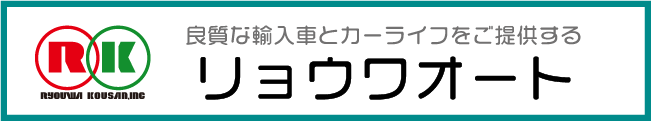 RK
RYOUWA KOUSAN,INC
良質な輸入車とカーライフをご提供する
リョウワオート